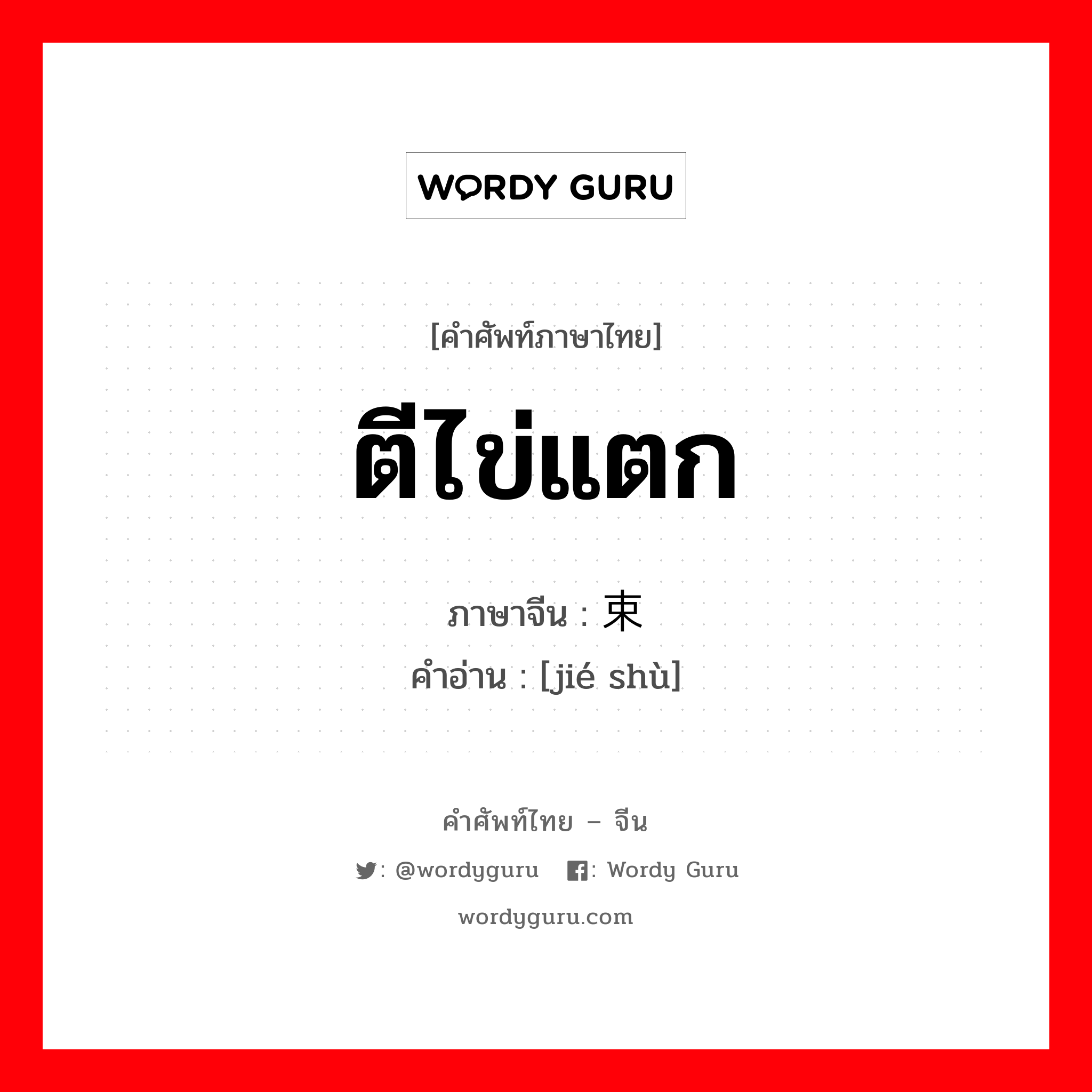 WORDY GURU

[คำศัพท์ภาษาไทย]

ตีไข่แตก

ภาษาจีน : 束
คำอ่าน : [jié shù]

คำศัพท์ไทย – จีน

: @wordyguru : Wordy Guru

wordyguru.com